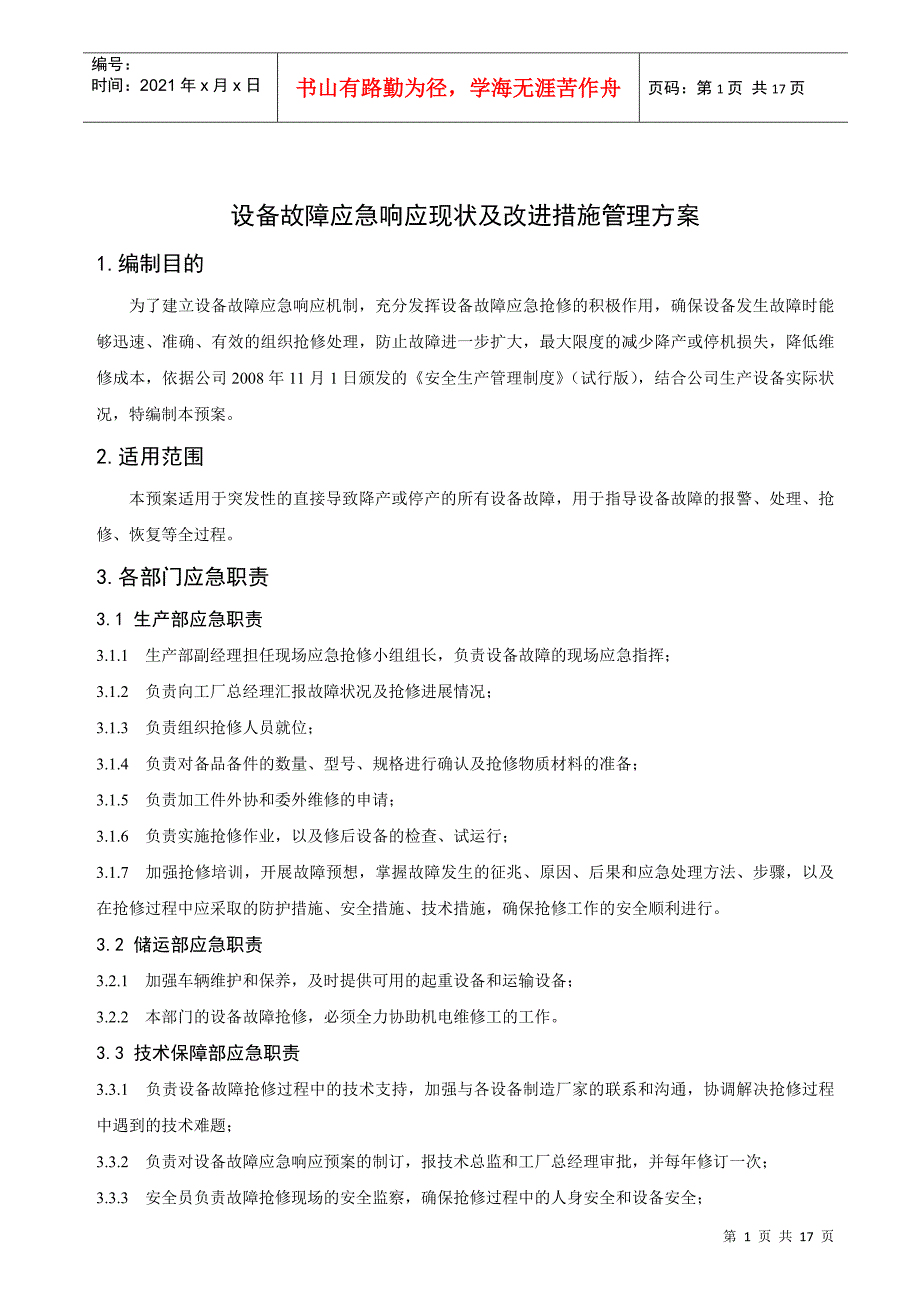 编号：
时间：2021 年 x 月 x 日

书山有路勤为径，学海无涯苦作舟

页码：第 1 页 共 17 页

设备故障应急响应现状及改进措施管理方案

1. 编制目的

为了建立设备故障应急响应机制，充分发挥设备故障应急抢修的积极作用，确保设备发生故障时能够迅速、准确、有效的组织抢修处理，防止故障进一步扩大，最大限度的减少降产或停机损失，降低维修成本，依据公司 2008 年 11 月 1 日颁发的《安全生产管理制度》（试行版），结合公司生产设备实际状况，特编制本预案。

2. 适用范围

本预案适用于突发性的直接导致降产或停产的所有设备故障，用于指导设备故障的报警、处理、抢修、恢复等全过程。

3. 各部门应急职责

3.1 生产部应急职责

3.1.1 生产部副经理担任现场应急抢修小组组长，负责设备故障的现场应急指挥；

3.1.2 负责向工厂总经理汇报故障状况及抢修进展情况；

3.1.3 负责组织抢修人员就位；

3.1.4 负责对备品备件的数量、型号、规格进行确认及抢修物质材料的准备；

3.1.5 负责加工件外协和委外维修的申请；

3.1.6 负责实施抢修作业，以及修后设备的检查、试运行；

3.1.7 加强抢修培训，开展故障预想，掌握故障发生的征兆、原因、后果和应急处理方法、步骤，以及在抢修过程中应采取的防护措施、安全措施、技术措施，确保抢修工作的安全顺利进行。

3.2 储运部应急职责

3.2.1 加强车辆维护和保养，及时提供可用的起重设备和运输设备；

3.2.2 本部门的设备故障抢修，必须全力协助机电维修工的工作。

3.3 技术保障部应急职责

3.3.1 负责设备故障抢修过程中的技术支持，加强与各设备制造厂家的联系和沟通，协调解决抢修过程中遇到的技术难题；

3.3.2 负责对设备故障应急响应预案的制订，报技术总监和工厂总经理审批，并每年修订一次；

3.3.3 安全员负责故障抢修现场的安全监察，确保抢修过程中的人身安全和设备安全；

第 1 页 共 17 页